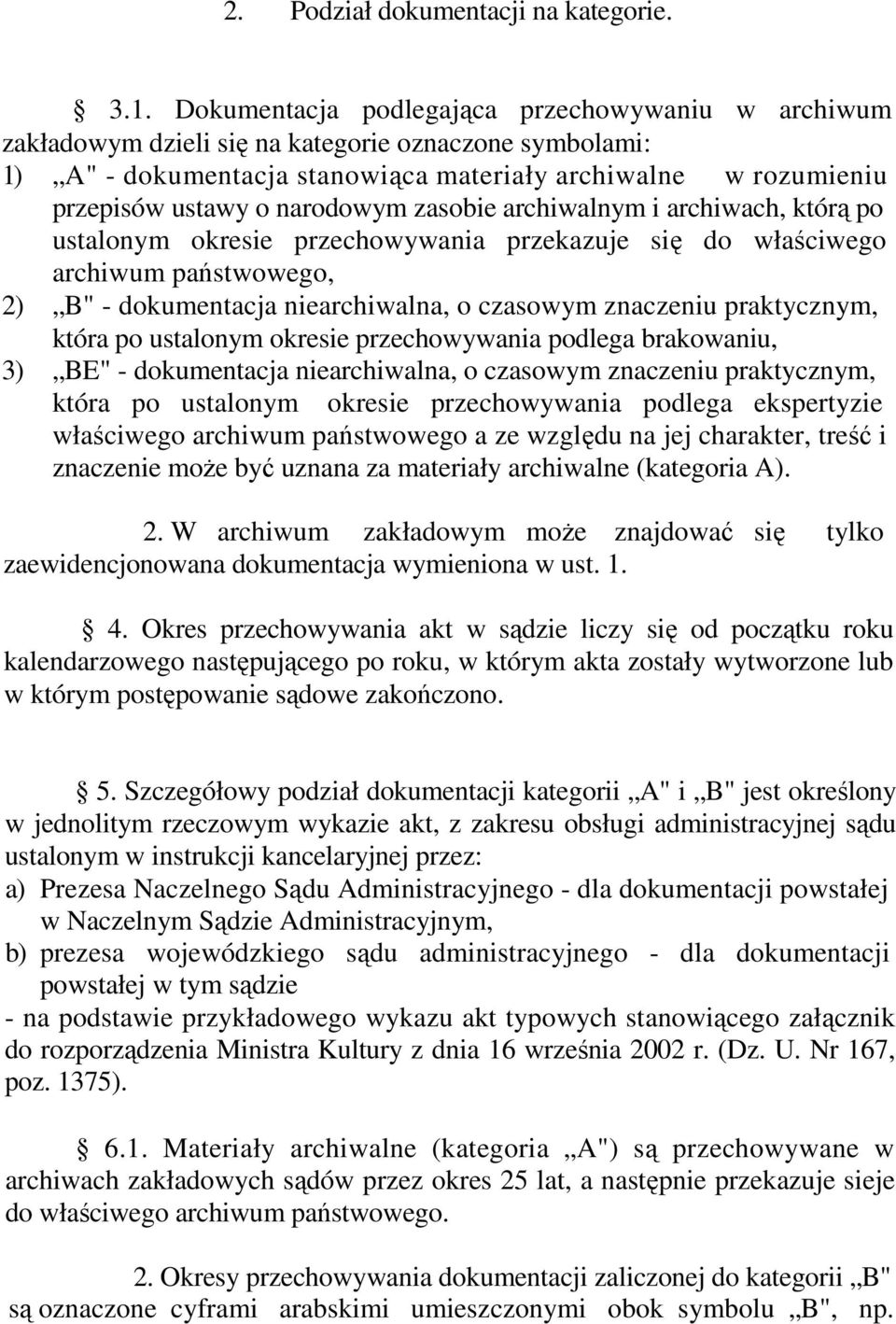 2. Podział dokumentacji na kategorie.

§ 3.1. Dokumentacja podlegająca przechowywaniu w archiwum zakładowym dzieli się na kategorie oznaczone symbolami:
1) „A" - dokumentacja stanowiąca materiały archiwalne w rozumieniu przepisów ustawy o narodowym zasobie archiwalnym i archiwach, którą po ustalonym okresie przechowywania przekazuje się do właściwego archiwum państwowego,
2) „B" - dokumentacja niearchiwalna, o czasowym znaczeniu praktycznym, która po ustalonym okresie przechowywania podlega brakowaniu,
3) „BE" - dokumentacja niearchiwalna, o czasowym znaczeniu praktycznym, która po ustalonym okresie przechowywania podlega ekspertyzie właściwego archiwum państwowego a ze względu na jej charakter, treść i znaczenie może być uznana za materiały archiwalne (kategoria A).

2. W archiwum zakładowym może znajdować się tylko zaewidencjonowana dokumentacja wymieniona w ust. 1.

§ 4. Okres przechowywania akt w sądzie liczy się od początku roku kalendarzowego następującego po roku, w którym akta zostały wytworzone lub w którym postępowanie sądowe zakończono.

§ 5. Szczegółowy podział dokumentacji kategorii „A" i „B" jest określony w jednolitym rzeczowym wykazie akt, z zakresu obsługi administracyjnej sądu ustalonym w instrukcji kancelaryjnej przez:
a) Prezesa Naczelnego Sądu Administracyjnego - dla dokumentacji powstałej w Naczelnym Sądzie Administracyjnym,
b) prezesa wojewódzkiego sądu administracyjnego - dla dokumentacji powstałej w tym sądzie
- na podstawie przykładowego wykazu akt typowych stanowiącego załącznik do rozporządzenia Ministra Kultury z dnia 16 września 2002 r. (Dz. U. Nr 167, poz. 1375).

§ 6.1. Materiały archiwalne (kategoria „A") są przechowywane w archiwach zakładowych sądów przez okres 25 lat, a następnie przekazuje sieje do właściwego archiwum państwowego.

2. Okresy przechowywania dokumentacji zaliczonej do kategorii „B" są oznaczone cyframi arabskimi umieszczonymi obok symbolu „B", np.